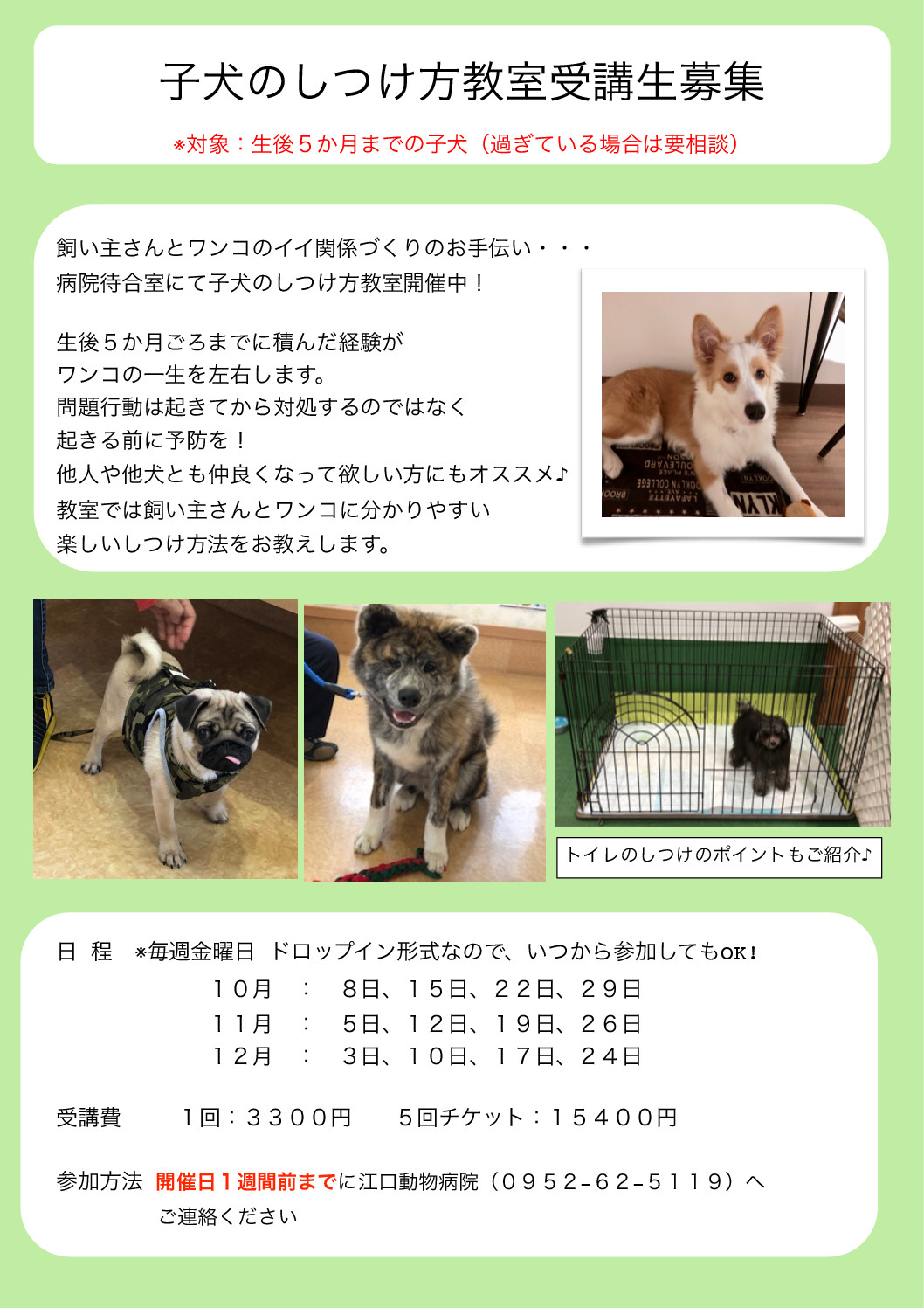 子犬のしつけ方教室受講生募集

※対象：生後５か月までの子犬（過ぎている場合は要相談）

飼い主さんとワンコのイイ関係づくりのお手伝い・・・
病院待合室にて子犬のしつけ方教室開催中！

生後５か月ごろまでに積んだ経験が
ワンコの一生を左右します。
問題行動は起きてから対処するのではなく
起きる前に予防を！
他人や他犬とも仲良くなって欲しい方にもオススメ♪
教室では飼い主さんとワンコに分かりやすい
楽しいしつけ方法をお教えします。

トイレのしつけのポイントもご紹介♪

日 程 ※毎週金曜日 ドロップイン形式なので、いつから参加してもOK！
１０月 ： ８日、１５日、２２日、２９日
１１月 ： ５日、１２日、１９日、２６日
１２月 ： ３日、１０日、１７日、２４日

受講費 １回：３３００円 ５回チケット：１５４００円

参加方法 開催日１週間前までに江口動物病院（０９５２-６２-５１１９）へ
ご連絡ください